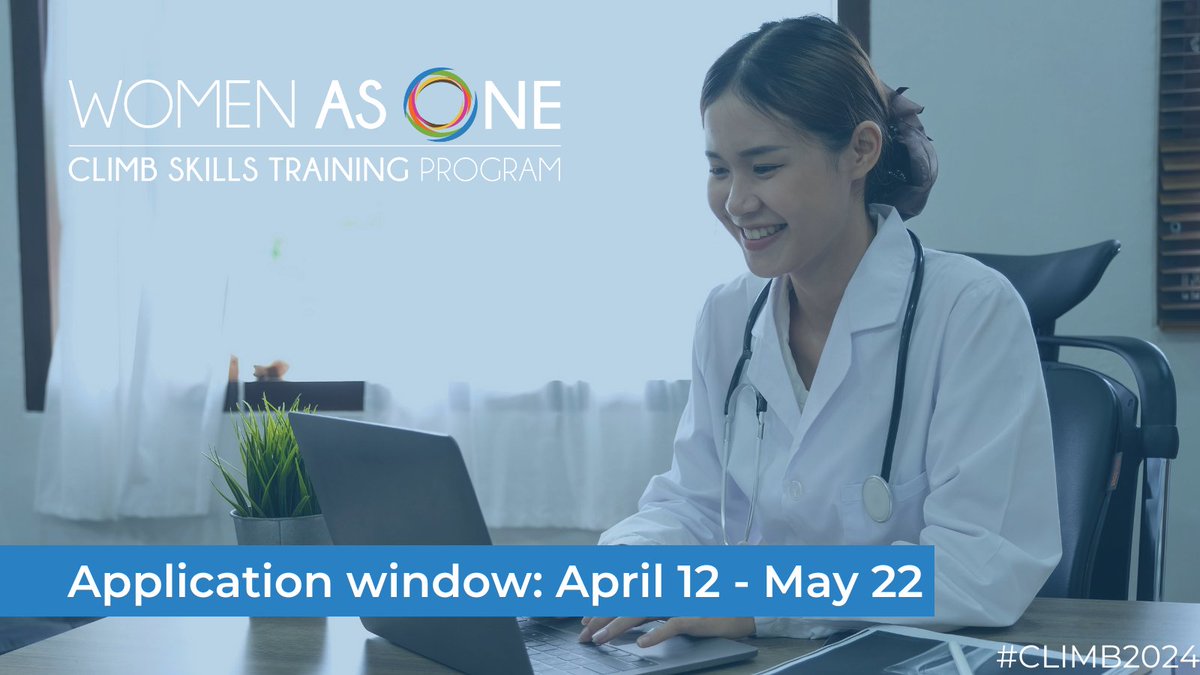 WOMEN AS ONE
CLIMB SKILLS TRAINING PROGRAM

Application window: April 12 - May 22

#CLIMB2024